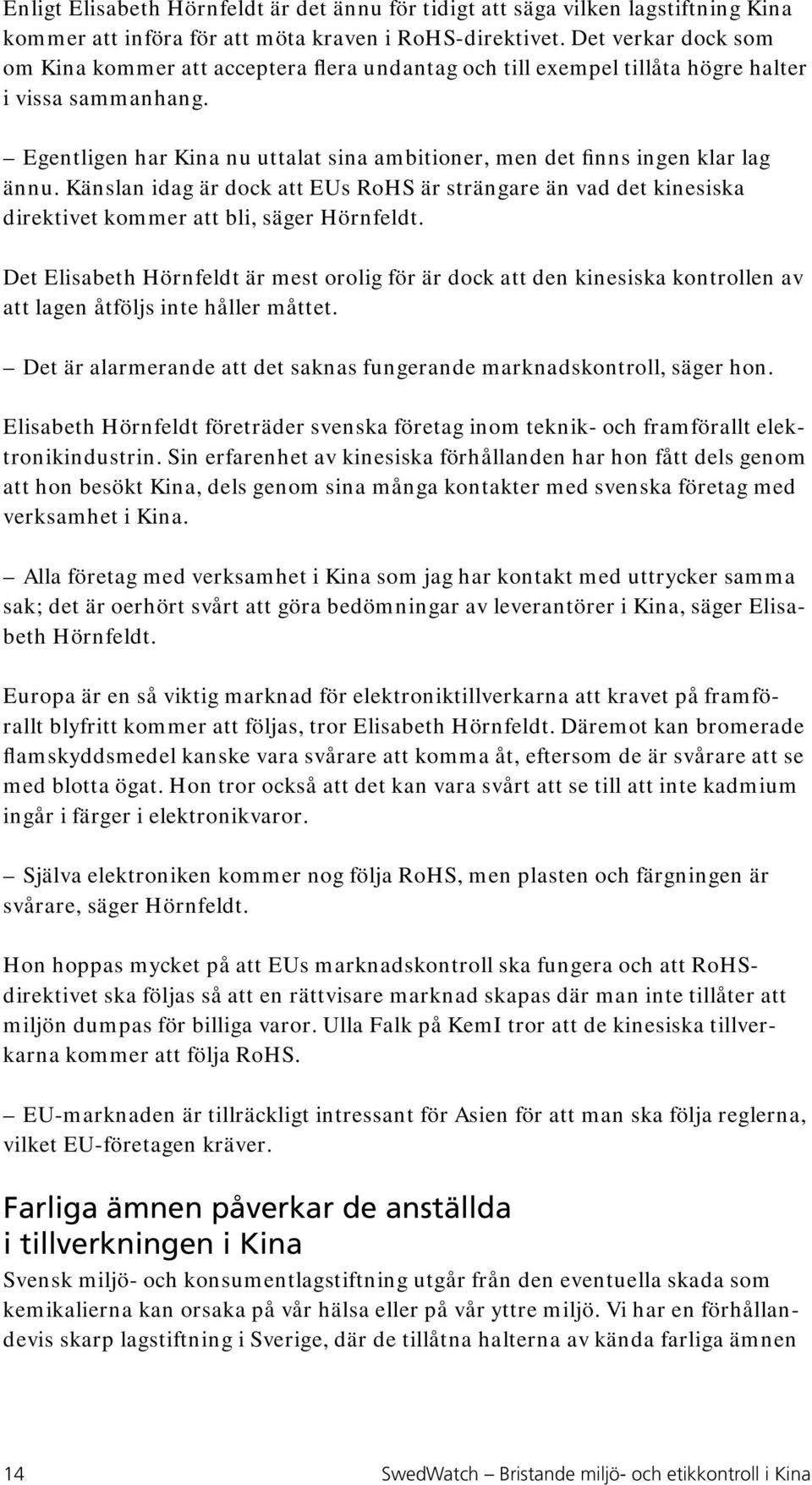 Enligt Elisabeth Hörnfeldt är det ännu för tidigt att säga vilken lagstiftning Kina kommer att införa för att möta kraven i RoHS-direktivet. Det verkar dock som om Kina kommer att acceptera flera undantag och till exempel tillåta högre halter i vissa sammanhang.

– Egentligen har Kina nu uttalat sina ambitioner, men det finns ingen klar lag ännu. Känslan idag är dock att EUs RoHS är strängare än vad det kinesiska direktivet kommer att bli, säger Hörnfeldt.

Det Elisabeth Hörnfeldt är mest orolig för är dock att den kinesiska kontrollen av att lagen åtföljs inte håller måttet.

– Det är alarmerande att det saknas fungerande marknadskontroll, säger hon.

Elisabeth Hörnfeldt företräder svenska företag inom teknik- och framförallt elektronikindustrin. Sin erfarenhet av kinesiska förhållanden har hon fått dels genom att hon besökt Kina, dels genom sina många kontakter med svenska företag med verksamhet i Kina.

– Alla företag med verksamhet i Kina som jag har kontakt med uttrycker samma sak; det är oerhört svårt att göra bedömningar av leverantörer i Kina, säger Elisabeth Hörnfeldt.

Europa är en så viktig marknad för elektroniktillverkarna att kravet på framförallt blyfritt kommer att följas, tror Elisabeth Hörnfeldt. Däremot kan bromerade flamskyddsmedel kanske vara svårare att komma åt, eftersom de är svårare att se med blotta ögat. Hon tror också att det kan vara svårt att se till att inte kadmium ingår i färger i elektronikvaror.

– Själva elektroniken kommer nog följa RoHS, men plasten och färgningen är svårare, säger Hörnfeldt.

Hon hoppas mycket på att EUs marknadskontroll ska fungera och att RoHS-direktivet ska följas så att en rättvisare marknad skapas där man inte tillåter att miljön dumpas för billiga varor. Ulla Falk på KemI tror att de kinesiska tillverkarna kommer att följa RoHS.

– EU-marknaden är tillräckligt intressant för Asien för att man ska följa reglerna, vilket EU-företagen kräver.

Farliga ämnen påverkar de anställda i tillverkningen i Kina

Svensk miljö- och konsumentlagstiftning utgår från den eventuella skada som kemikalierna kan orsaka på vår hälsa eller på vår yttre miljö. Vi har en förhållandevis skarp lagstiftning i Sverige, där de tillåtna halterna av kända farliga ämnen

14 SwedWatch – Bristande miljö- och etikkontroll i Kina